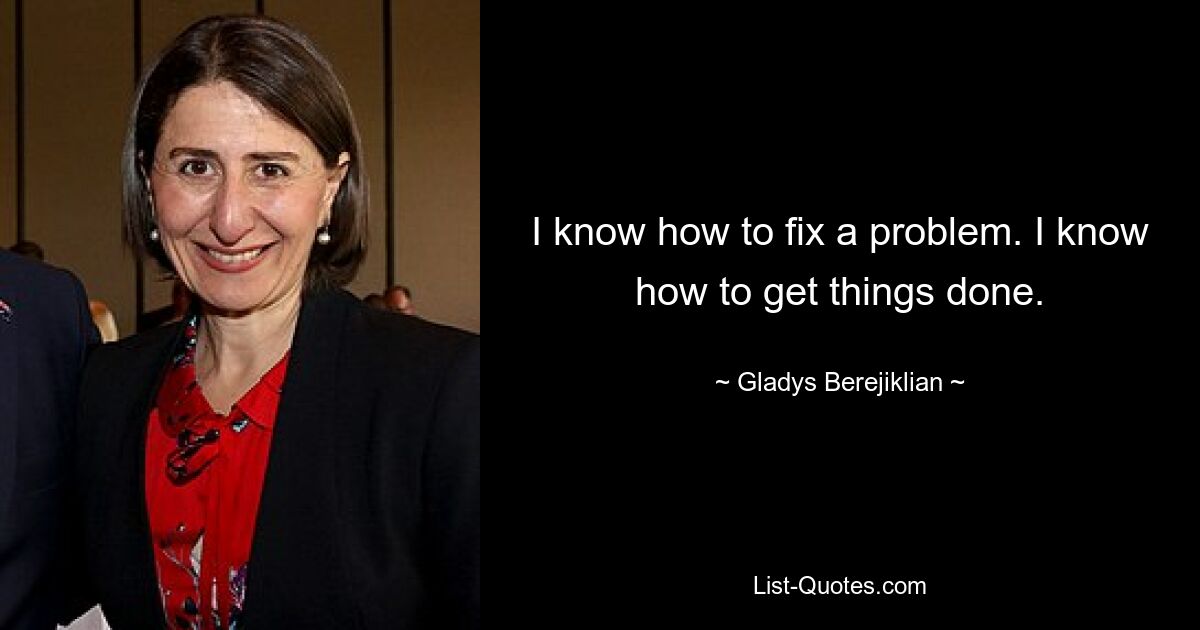 I know how to fix a problem. I know how to get things done.

~ Gladys Berejiklian ~

List-Quotes.com